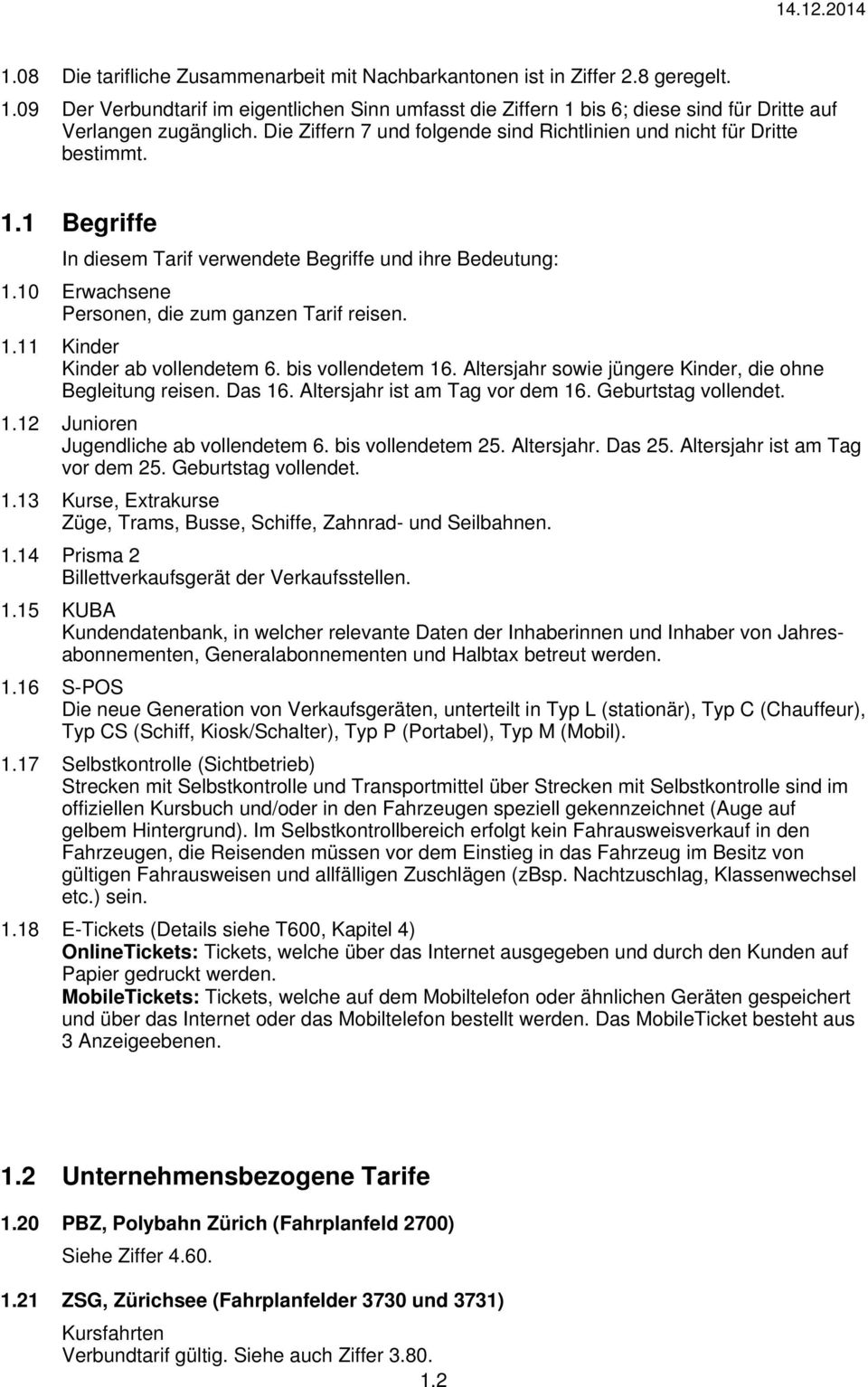 14.12.2014

1.08 Die tarifliche Zusammenarbeit mit Nachbarkantonen ist in Ziffer 2.8 geregelt.

1.09 Der Verbundtarif im eigentlichen Sinn umfasst die Ziffern 1 bis 6; diese sind für Dritte auf Verlangen zugänglich. Die Ziffern 7 und folgende sind Richtlinien und nicht für Dritte bestimmt.

1.1 Begriffe

In diesem Tarif verwendete Begriffe und ihre Bedeutung:

1.10 Erwachsene
Personen, die zum ganzen Tarif reisen.

1.11 Kinder
Kinder ab vollendetem 6. bis vollendetem 16. Altersjahr sowie jüngere Kinder, die ohne Begleitung reisen. Das 16. Altersjahr ist am Tag vor dem 16. Geburtstag vollendet.

1.12 Junioren
Jugendliche ab vollendetem 6. bis vollendetem 25. Altersjahr. Das 25. Altersjahr ist am Tag vor dem 25. Geburtstag vollendet.

1.13 Kurse, Extrakurse
Züge, Trams, Busse, Schiffe, Zahnrad- und Seilbahnen.

1.14 Prisma 2
Billettverkaufsgerät der Verkaufsstellen.

1.15 KUBA
Kundendatenbank, in welcher relevante Daten der Inhaberinnen und Inhaber von Jahresabonnementen, Generalabonnementen und Halbtax betreut werden.

1.16 S-POS
Die neue Generation von Verkaufsgeräten, unterteilt in Typ L (stationär), Typ C (Chauffeur), Typ CS (Schiff, Kiosk/Schalter), Typ P (Portabel), Typ M (Mobil).

1.17 Selbstkontrolle (Sichtbetrieb)
Strecken mit Selbstkontrolle und Transportmittel über Strecken mit Selbstkontrolle sind im offiziellen Kursbuch und/oder in den Fahrzeugen speziell gekennzeichnet (Auge auf gelbem Hintergrund). Im Selbstkontrollbereich erfolgt kein Fahrausweisverkauf in den Fahrzeugen, die Reisenden müssen vor dem Einstieg in das Fahrzeug im Besitz von gültigen Fahrausweisen und allfälligen Zuschlägen (zBsp. Nachtzuschlag, Klassenwechsel etc.) sein.

1.18 E-Tickets (Details siehe T600, Kapitel 4)
OnlineTickets: Tickets, welche über das Internet ausgegeben und durch den Kunden auf Papier gedruckt werden.
MobileTickets: Tickets, welche auf dem Mobiltelefon oder ähnlichen Geräten gespeichert und über das Internet oder das Mobiltelefon bestellt werden. Das MobileTicket besteht aus 3 Anzeigeebenen.

1.2 Unternehmensbezogene Tarife

1.20 PBZ, Polybahn Zürich (Fahrplanfeld 2700)
Siehe Ziffer 4.60.

1.21 ZSG, Zürichsee (Fahrplanfelder 3730 und 3731)
Kursfahrten
Verbundtarif gültig. Siehe auch Ziffer 3.80.

1.2